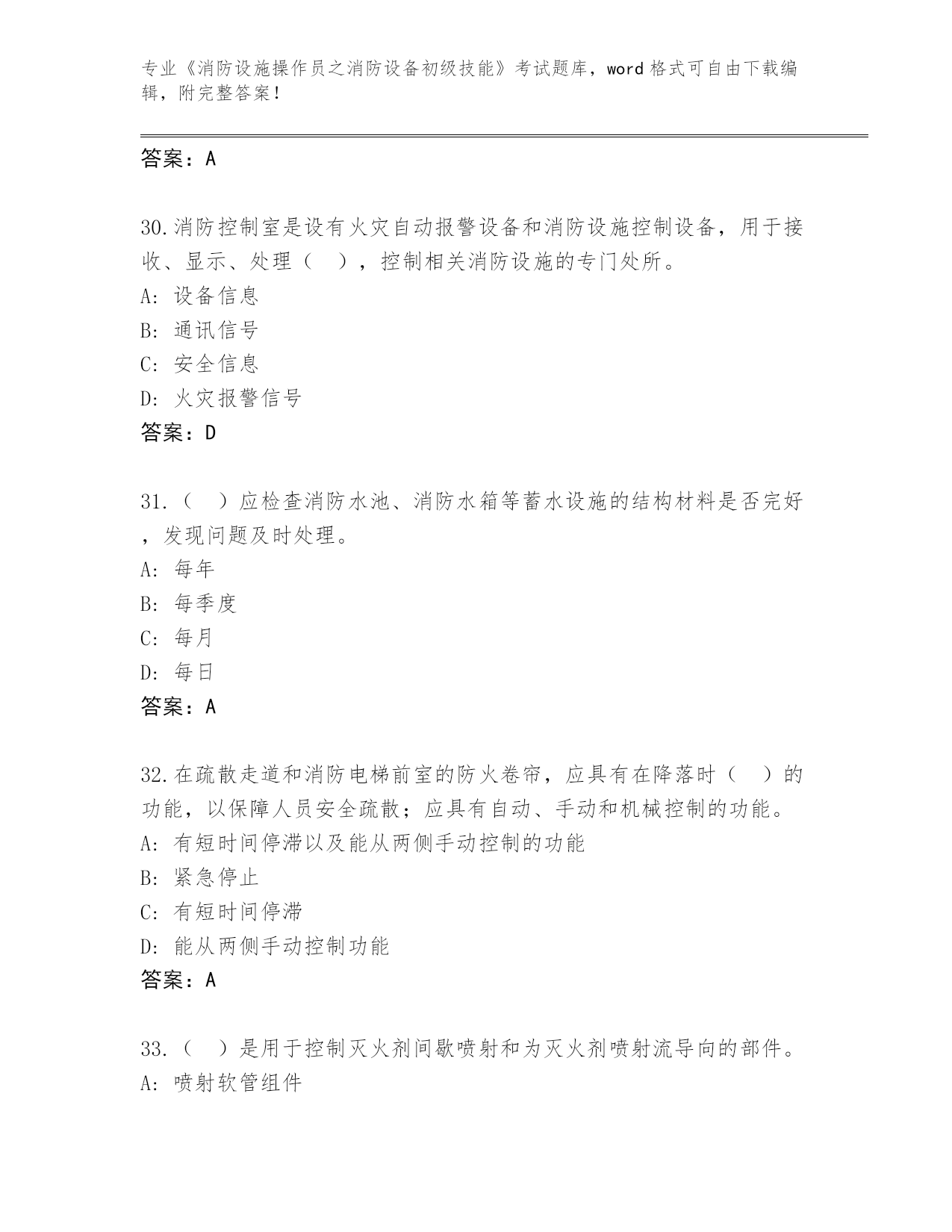 专业《消防设施操作员之消防设备初级技能》考试题库，word 格式可自由下载编辑，附完整答案！

答案：A

30.消防控制室是设有火灾自动报警设备和消防设施控制设备，用于接收、显示、处理（　），控制相关消防设施的专门处所。
A: 设备信息
B: 通讯信号
C: 安全信息
D: 火灾报警信号
答案：D

31.（　）应检查消防水池、消防水箱等蓄水设施的结构材料是否完好，发现问题及时处理。
A: 每年
B: 每季度
C: 每月
D: 每日
答案：A

32.在疏散走道和消防电梯前室的防火卷帘，应具有在降落时（　）的功能，以保障人员安全疏散；应具有自动、手动和机械控制的功能。
A: 有短时间停滞以及能从两侧手动控制的功能
B: 紧急停止
C: 有短时间停滞
D: 能从两侧手动控制功能
答案：A

33.（　）是用于控制灭火剂间歇喷射和为灭火剂喷射流导向的部件。
A: 喷射软管组件